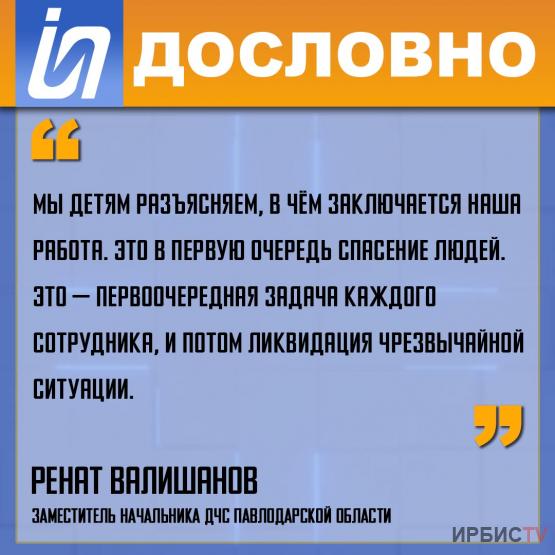 ДОСЛОВНО

“

МЫ ДЕТЯМ РАЗЪЯСНЯЕМ, В ЧЁМ ЗАКЛЮЧАЕТСЯ НАША РАБОТА. ЭТО В ПЕРВУЮ ОЧЕРЕДЬ СПАСЕНИЕ ЛЮДЕЙ. ЭТО — ПЕРВООЧЕРЕДНАЯ ЗАДАЧА КАЖДОГО СОТРУДНИКА, И ПОТОМ ЛИКВИДАЦИЯ ЧРЕЗВЫЧАЙНОЙ СИТУАЦИИ.

”

РЕНАТ ВАЛИШАНОВ

ЗАМЕСТИТЕЛЬ НАЧАЛЬНИКА ДЧС ПАВЛОДАРСКОЙ ОБЛАСТИ

ИРБИСTV